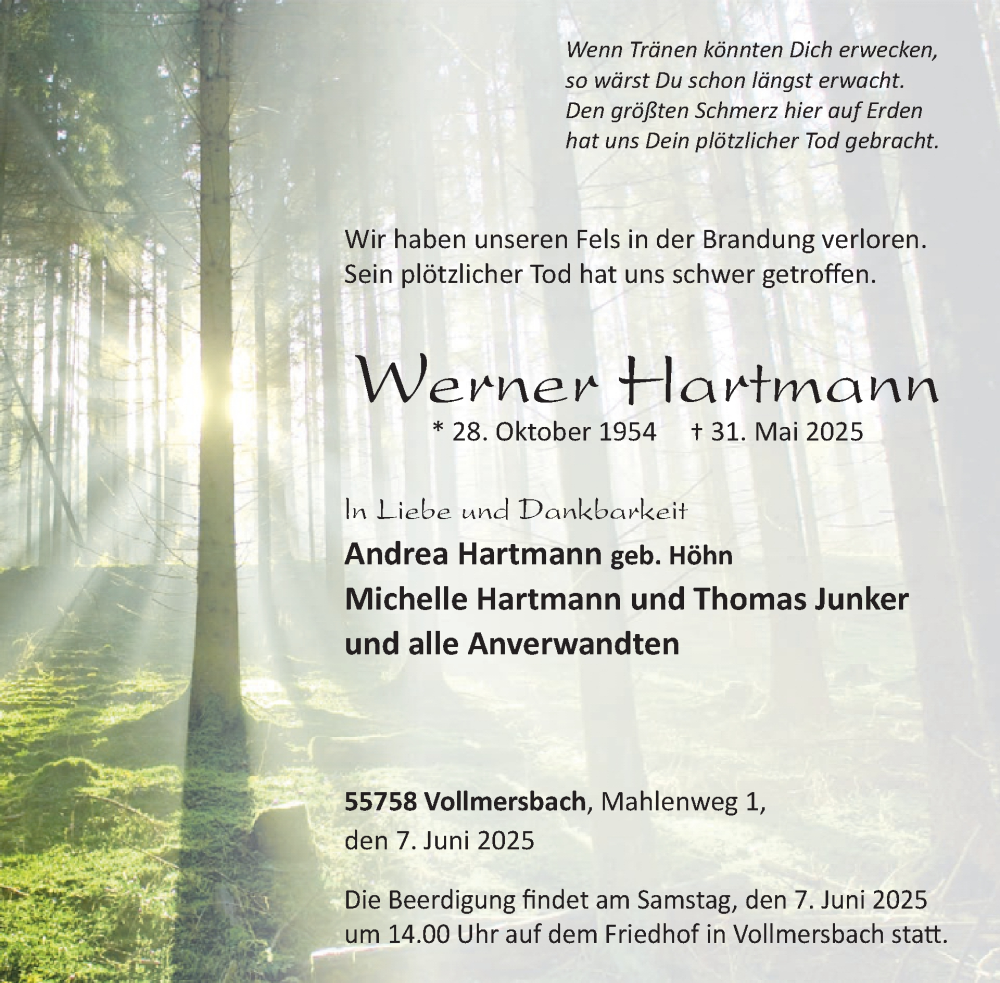 Wenn Tränen könnten Dich erwecken,
so wärst Du schon längst erwacht.
Den größten Schmerz hier auf Erden
hat uns Dein plötzlicher Tod gebracht.

Wir haben unseren Fels in der Brandung verloren.
Sein plötzlicher Tod hat uns schwer getroffen.

Werner Hartmann

* 28. Oktober 1954 † 31. Mai 2025

In Liebe und Dankbarkeit
Andrea Hartmann geb. Höhn
Michelle Hartmann und Thomas Junker
und alle Anverwandten

55758 Vollmersbach, Mahlenweg 1,
den 7. Juni 2025

Die Beerdigung findet am Samstag, den 7. Juni 2025
um 14.00 Uhr auf dem Friedhof in Vollmersbach statt.